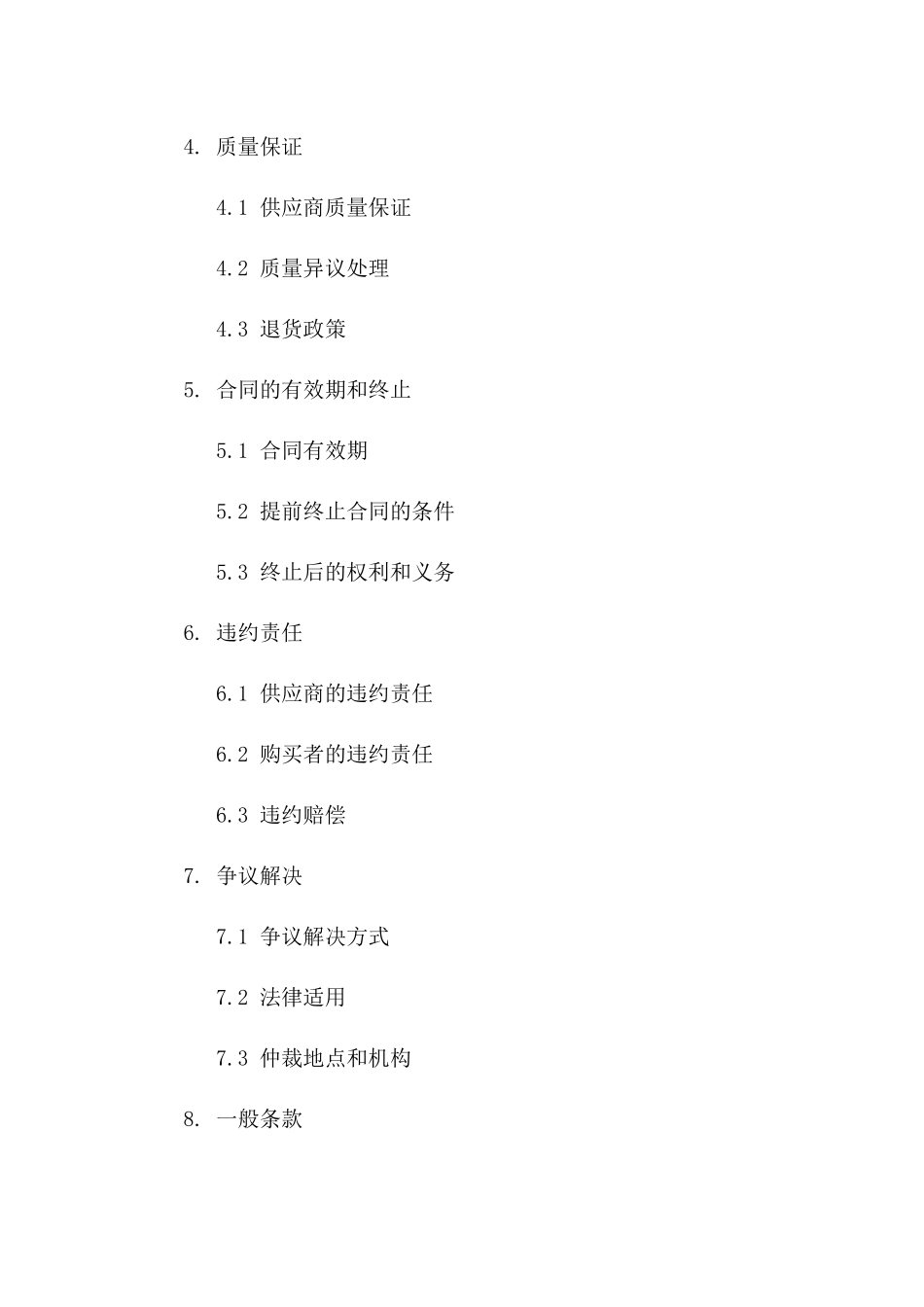 4. 质量保证

4.1 供应商质量保证

4.2 质量异议处理

4.3 退货政策

5. 合同的有效期和终止

5.1 合同有效期

5.2 提前终止合同的条件

5.3 终止后的权利和义务

6. 违约责任

6.1 供应商的违约责任

6.2 购买者的违约责任

6.3 违约赔偿

7. 争议解决

7.1 争议解决方式

7.2 法律适用

7.3 仲裁地点和机构

8. 一般条款